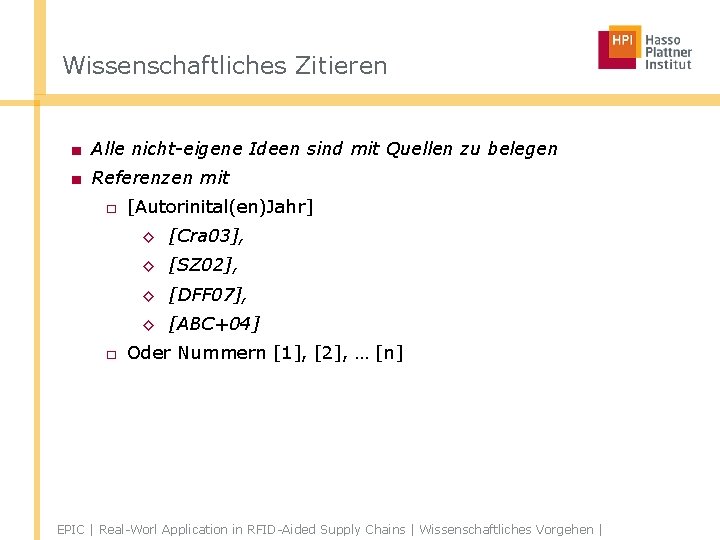 Wissenschaftliches Zitieren

HPI Hasso Plattner Institut

Alle nicht-eigene Ideen sind mit Quellen zu belegen
Referenzen mit
[Autorinital(en)Jahr]
[Cra03],
[SZ02],
[DFF07],
[ABC+04]
Oder Nummern [1], [2], … [n]

EPIC | Real-Worl Application in RFID-Aided Supply Chains | Wissenschaftliches Vorgehen |